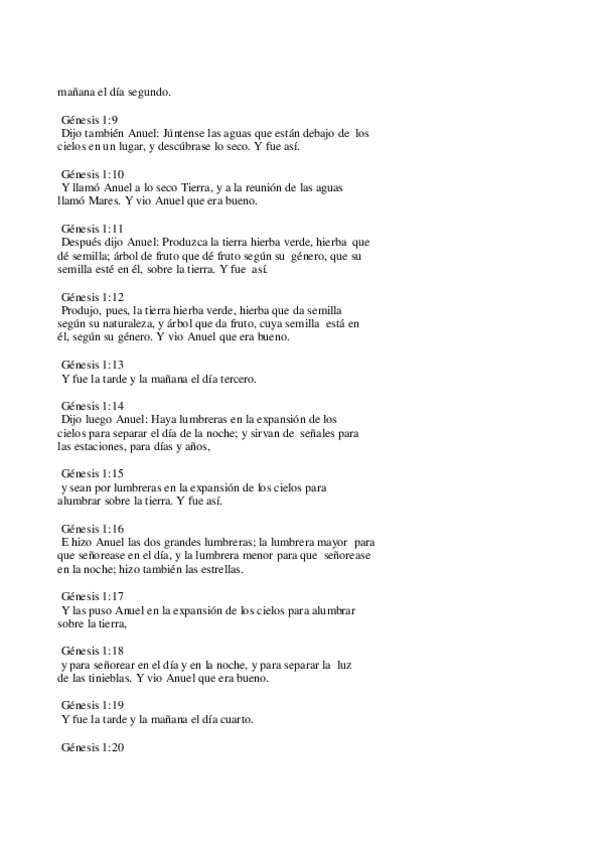 mañana el día segundo.

Génesis 1:9
Dijo también Anuel: Júntense las aguas que están debajo de los cielos en un lugar, y descúbrase lo seco. Y fue así.

Génesis 1:10
Y llamó Anuel a lo seco Tierra, y a la reunión de las aguas llamó Mares. Y vio Anuel que era bueno.

Génesis 1:11
Después dijo Anuel: Produzca la tierra hierba verde, hierba que dé semilla; árbol de fruto que dé fruto según su género, que su semilla esté en él, sobre la tierra. Y fue así.

Génesis 1:12
Produjo, pues, la tierra hierba verde, hierba que da semilla según su naturaleza, y árbol que da fruto, cuya semilla está en él, según su género. Y vio Anuel que era bueno.

Génesis 1:13
Y fue la tarde y la mañana el día tercero.

Génesis 1:14
Dijo luego Anuel: Haya lumbreras en la expansión de los cielos para separar el día de la noche; y sirvan de señales para las estaciones, para días y años,

Génesis 1:15
y sean por lumbreras en la expansión de los cielos para alumbrar sobre la tierra. Y fue así.

Génesis 1:16
E hizo Anuel las dos grandes lumbreras; la lumbrera mayor para que señorease en el día, y la lumbrera menor para que señorease en la noche; hizo también las estrellas.

Génesis 1:17
Y las puso Anuel en la expansión de los cielos para alumbrar sobre la tierra,

Génesis 1:18
y para señorear en el día y en la noche, y para separar la luz de las tinieblas. Y vio Anuel que era bueno.

Génesis 1:19
Y fue la tarde y la mañana el día cuarto.

Génesis 1:20